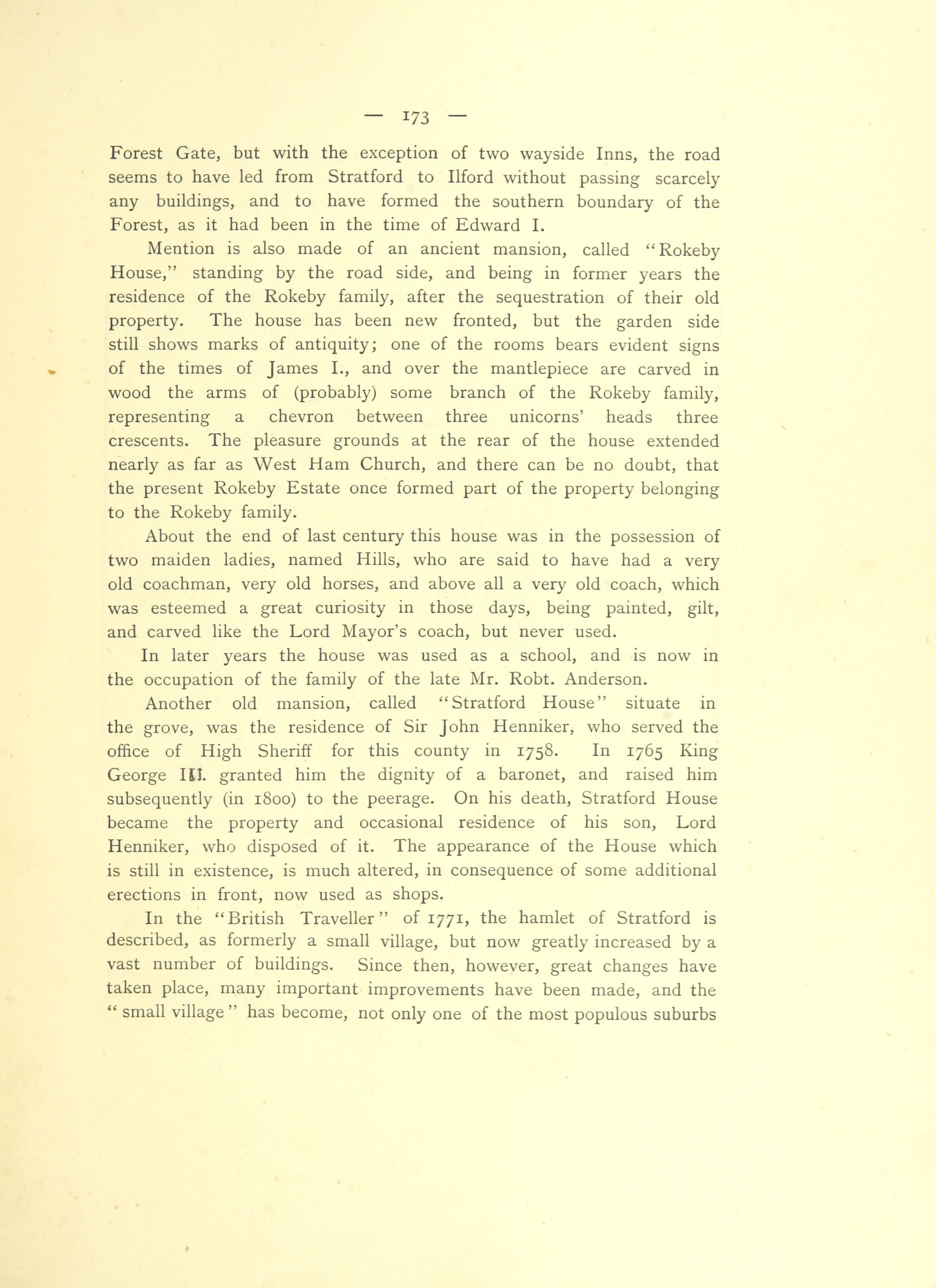 — 173 —

Forest Gate, but with the exception of two wayside Inns, the road seems to have led from Stratford to Ilford without passing scarcely any buildings, and to have formed the southern boundary of the Forest, as it had been in the time of Edward I.

Mention is also made of an ancient mansion, called "Rokeby House," standing by the road side, and being in former years the residence of the Rokeby family, after the sequestration of their old property. The house has been new fronted, but the garden side still shows marks of antiquity; one of the rooms bears evident signs of the times of James I., and over the mantlepiece are carved in wood the arms of (probably) some branch of the Rokeby family, representing a chevron between three unicorns' heads three crescents. The pleasure grounds at the rear of the house extended nearly as far as West Ham Church, and there can be no doubt, that the present Rokeby Estate once formed part of the property belonging to the Rokeby family.

About the end of last century this house was in the possession of two maiden ladies, named Hills, who are said to have had a very old coachman, very old horses, and above all a very old coach, which was esteemed a great curiosity in those days, being painted, gilt, and carved like the Lord Mayor's coach, but never used.

In later years the house was used as a school, and is now in the occupation of the family of the late Mr. Robt. Anderson.

Another old mansion, called "Stratford House" situate in the grove, was the residence of Sir John Henniker, who served the office of High Sheriff for this county in 1758. In 1765 King George III. granted him the dignity of a baronet, and raised him subsequently (in 1800) to the peerage. On his death, Stratford House became the property and occasional residence of his son, Lord Henniker, who disposed of it. The appearance of the House which is still in existence, is much altered, in consequence of some additional erections in front, now used as shops.

In the "British Traveller" of 1771, the hamlet of Stratford is described, as formerly a small village, but now greatly increased by a vast number of buildings. Since then, however, great changes have taken place, many important improvements have been made, and the "small village" has become, not only one of the most populous suburbs